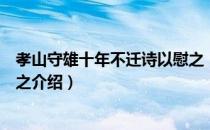 孝山守雄十年不迁诗以慰之
之介绍）